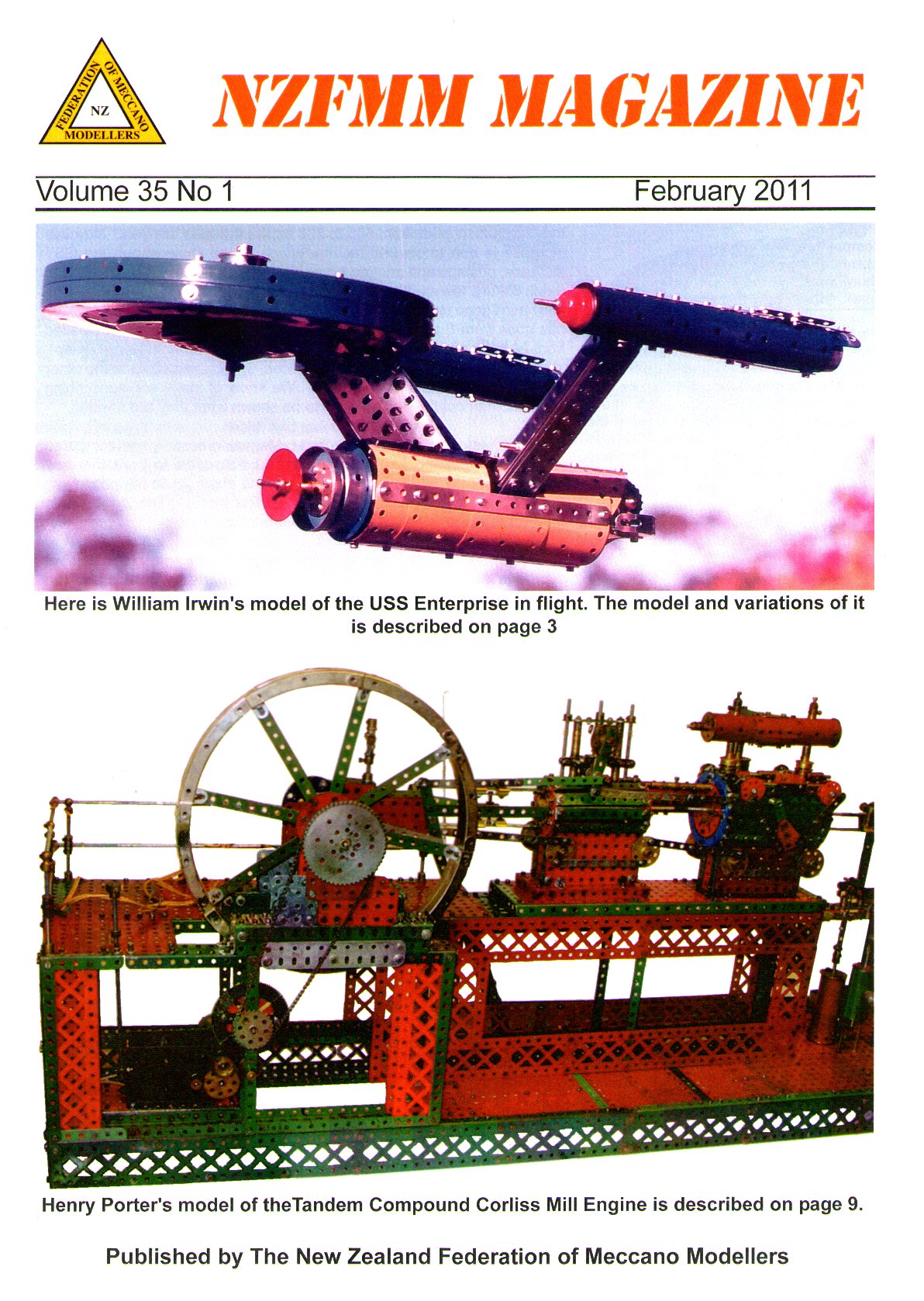 FEDERATION OF MECCANO MODELLERS
NZ

NZFMM MAGAZINE

Volume 35 No 1
February 2011

Here is William Irwin's model of the USS Enterprise in flight. The model and variations of it is described on page 3

Henry Porter's model of theTandem Compound Corliss Mill Engine is described on page 9.

Published by The New Zealand Federation of Meccano Modellers